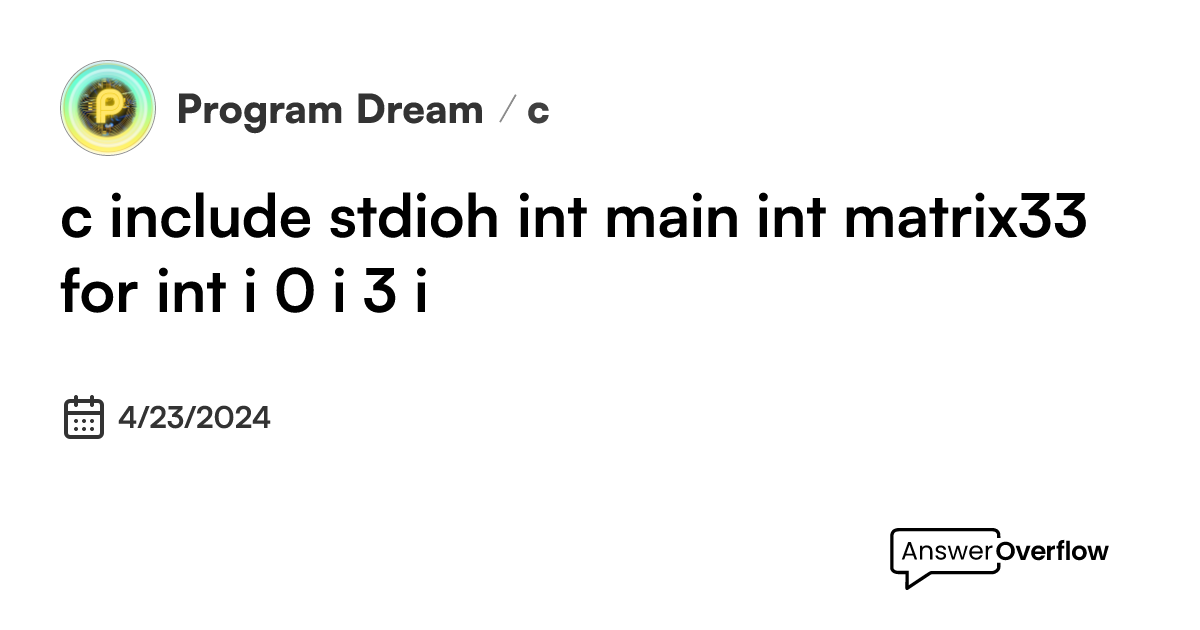 Program Dream / c

c include stdioh int main int matrix33 for int i 0 i 3 i

4/23/2024

AnswerOverflow